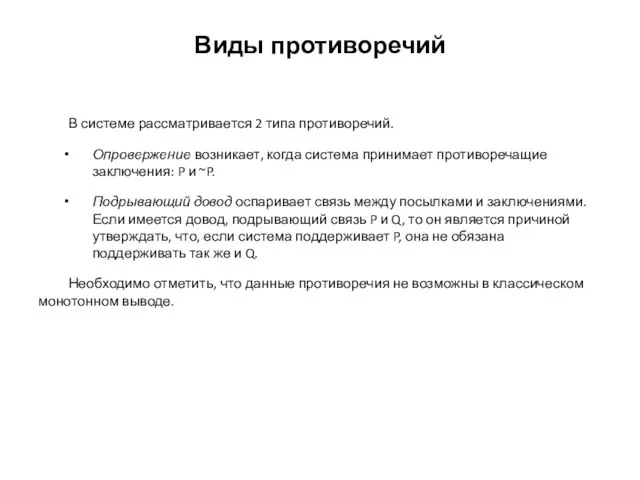 Виды противоречий

В системе рассматривается 2 типа противоречий.

• Опровержение возникает, когда система принимает противоречащие заключения: P и ~P.

• Подрывающий довод оспаривает связь между посылками и заключениями. Если имеется довод, подрывающий связь P и Q, то он является причиной утверждать, что, если система поддерживает P, она не обязана поддерживать так же и Q.

Необходимо отметить, что данные противоречия не возможны в классическом монотонном выводе.